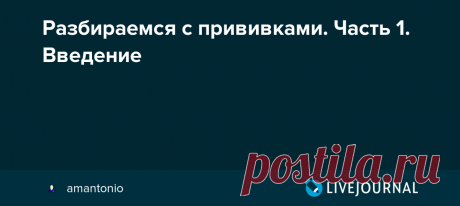 Разбираемся с прививками. Часть 1. Введение

postila.ru

amantonio

LIVEJOURNAL